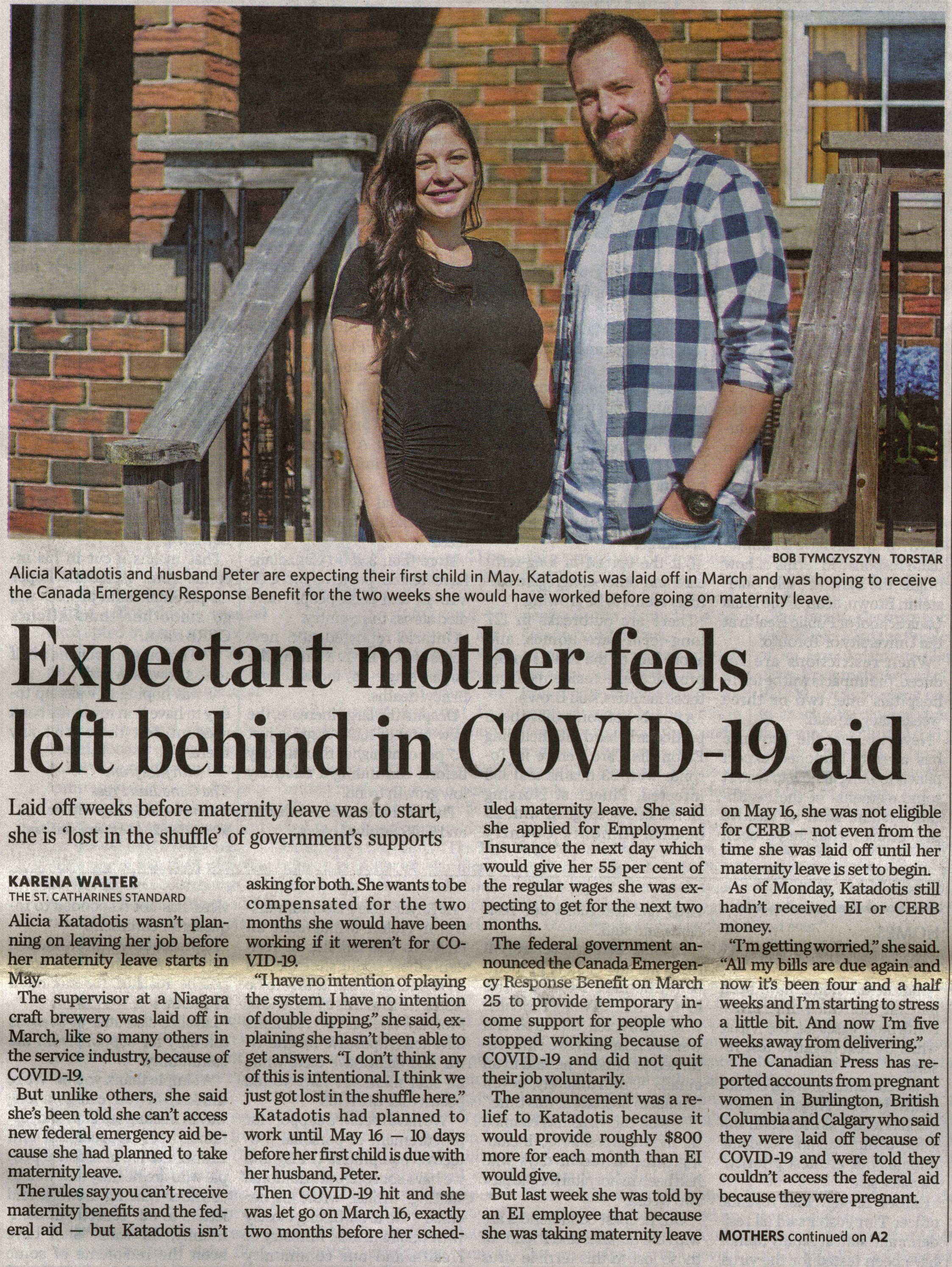 BOB TYMCZYSZYN TORSTAR

Alicia Katadotis and husband Peter are expecting their first child in May. Katadotis was laid off in March and was hoping to receive the Canada Emergency Response Benefit for the two weeks she would have worked before going on maternity leave.

Expectant mother feels left behind in COVID-19 aid

Laid off weeks before maternity leave was to start, she is 'lost in the shuffle' of government's supports

KARENA WALTER
THE ST. CATHARINES STANDARD

Alicia Katadotis wasn't planning on leaving her job before her maternity leave starts in May.

The supervisor at a Niagara craft brewery was laid off in March, like so many others in the service industry, because of COVID-19.

But unlike others, she said she's been told she can't access new federal emergency aid because she had planned to take maternity leave.

The rules say you can't receive maternity benefits and the federal aid — but Katadotis isn't asking for both. She wants to be compensated for the two months she would have been working if it weren't for COVID-19.

"I have no intention of playing the system. I have no intention of double dipping," she said, explaining she hasn't been able to get answers. "I don't think any of this is intentional. I think we just got lost in the shuffle here."

Katadotis had planned to work until May 16 — 10 days before her first child is due with her husband, Peter.

Then COVID-19 hit and she was let go on March 16, exactly two months before her scheduled maternity leave. She said she applied for Employment Insurance the next day which would give her 55 per cent of the regular wages she was expecting to get for the next two months.

The federal government announced the Canada Emergency Response Benefit on March 25 to provide temporary income support for people who stopped working because of COVID-19 and did not quit their job voluntarily.

The announcement was a relief to Katadotis because it would provide roughly $800 more for each month than EI would give.

But last week she was told by an EI employee that because she was taking maternity leave on May 16, she was not eligible for CERB — not even from the time she was laid off until her maternity leave is set to begin.

As of Monday, Katadotis still hadn't received EI or CERB money.

"I'm getting worried," she said. "All my bills are due again and now it's been four and a half weeks and I'm starting to stress a little bit. And now I'm five weeks away from delivering."

The Canadian Press has reported accounts from pregnant women in Burlington, British Columbia and Calgary who said they were laid off because of COVID-19 and were told they couldn't access the federal aid because they were pregnant.

MOTHERS continued on A2